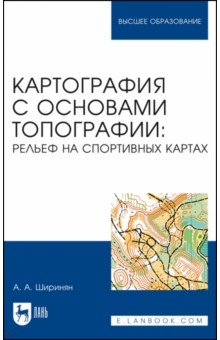 ВЫСШЕЕ ОБРАЗОВАНИЕ

КАРТОГРАФИЯ С ОСНОВАМИ ТОПОГРАФИИ: РЕЛЬЕФ НА СПОРТИВНЫХ КАРТАХ

А. А. Ширинян

ЛАНЬ

E.LANBOOK.COM